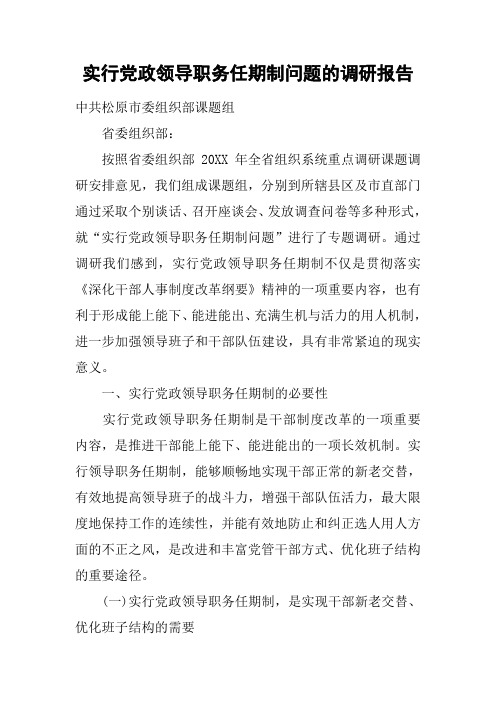 实行党政领导职务任期制问题的调研报告

中共松原市委组织部课题组

省委组织部：

按照省委组织部 20XX 年全省组织系统重点调研课题调研安排意见，我们组成课题组，分别到所辖县区及市直部门通过采取个别谈话、召开座谈会、发放调查问卷等多种形式，就“实行党政领导职务任期制问题”进行了专题调研。通过调研我们感到，实行党政领导职务任期制不仅是贯彻落实《深化干部人事制度改革纲要》精神的一项重要内容，也有利于形成能上能下、能进能出、充满生机与活力的用人机制，进一步加强领导班子和干部队伍建设，具有非常紧迫的现实意义。

一、实行党政领导职务任期制的必要性

实行党政领导职务任期制是干部制度改革的一项重要内容，是推进干部能上能下、能进能出的一项长效机制。实行领导职务任期制，能够顺畅地实现干部正常的新老交替，有效地提高领导班子的战斗力，增强干部队伍活力，最大限度地保持工作的连续性，并能有效地防止和纠正选人用人方面的不正之风，是改进和丰富党管干部方式、优化班子结构的重要途径。

(一)实行党政领导职务任期制，是实现干部新老交替、优化班子结构的需要